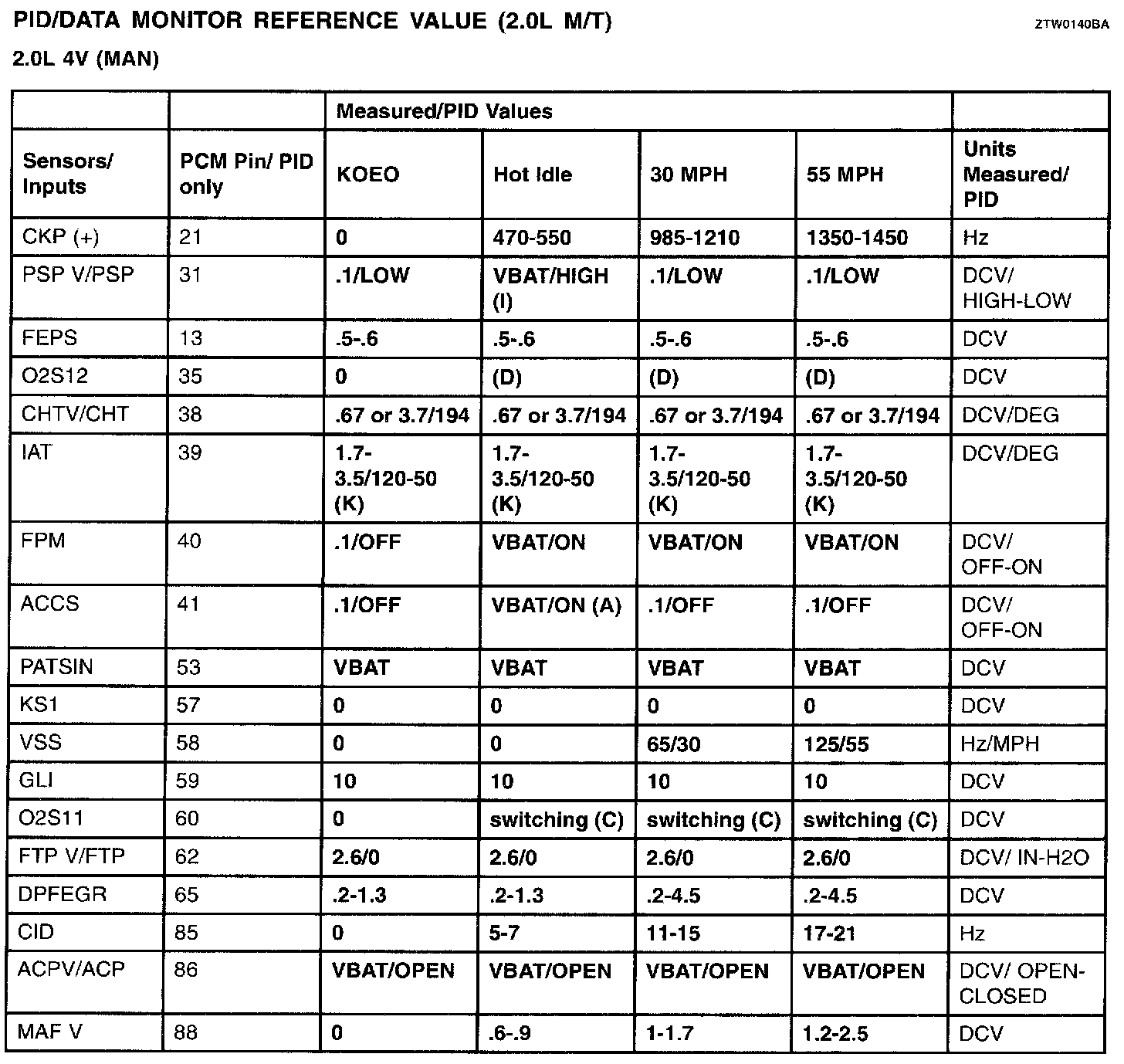 PID/DATA MONITOR REFERENCE VALUE (2.0L M/T)

ZTW0140BA

2.0L 4V (MAN)

| | | Measured/PID Values | | | | |
|---|---|---|---|---|---|---|
| Sensors/ Inputs | PCM Pin/ PID only | KOEO | Hot Idle | 30 MPH | 55 MPH | Units Measured/ PID |
| CKP (+) | 21 | 0 | 470-550 | 985-1210 | 1350-1450 | Hz |
| PSP V/PSP | 31 | .1/LOW | VBAT/HIGH (I) | .1/LOW | .1/LOW | DCV/ HIGH-LOW |
| FEPS | 13 | .5-.6 | .5-.6 | .5-.6 | .5-.6 | DCV |
| O2S12 | 35 | 0 | (D) | (D) | (D) | DCV |
| CHTV/CHT | 38 | .67 or 3.7/194 | .67 or 3.7/194 | .67 or 3.7/194 | .67 or 3.7/194 | DCV/DEG |
| IAT | 39 | 1.7-3.5/120-50 (K) | 1.7-3.5/120-50 (K) | 1.7-3.5/120-50 (K) | 1.7-3.5/120-50 (K) | DCV/DEG |
| FPM | 40 | .1/OFF | VBAT/ON | VBAT/ON | VBAT/ON | DCV/ OFF-ON |
| ACCS | 41 | .1/OFF | VBAT/ON (A) | .1/OFF | .1/OFF | DCV/ OFF-ON |
| PATSIN | 53 | VBAT | VBAT | VBAT | VBAT | DCV |
| KS1 | 57 | 0 | 0 | 0 | 0 | DCV |
| VSS | 58 | 0 | 0 | 65/30 | 125/55 | Hz/MPH |
| GLI | 59 | 10 | 10 | 10 | 10 | DCV |
| O2S11 | 60 | 0 | switching (C) | switching (C) | switching (C) | DCV |
| FTP V/FTP | 62 | 2.6/0 | 2.6/0 | 2.6/0 | 2.6/0 | DCV/ IN-H2O |
| DPFEGR | 65 | .2-1.3 | .2-1.3 | .2-4.5 | .2-4.5 | DCV |
| CID | 85 | 0 | 5-7 | 11-15 | 17-21 | Hz |
| ACPV/ACP | 86 | VBAT/OPEN | VBAT/OPEN | VBAT/OPEN | VBAT/OPEN | DCV/ OPEN-CLOSED |
| MAF V | 88 | 0 | .6-.9 | 1-1.7 | 1.2-2.5 | DCV |